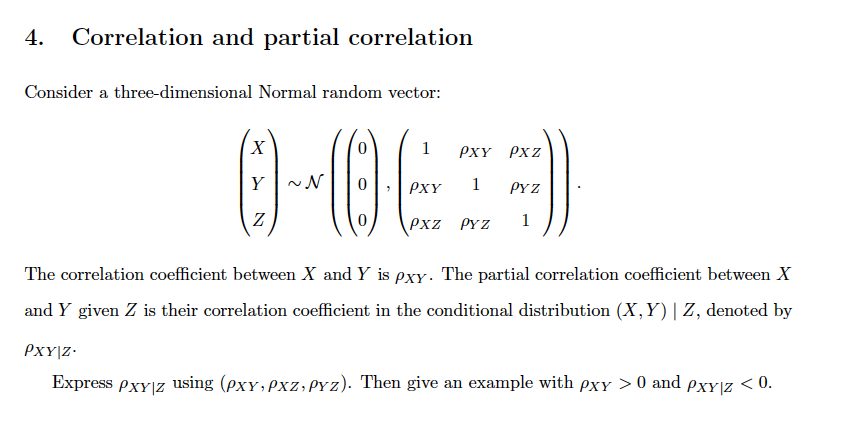 4. Correlation and partial correlation

Consider a three-dimensional Normal random vector:

$$\begin{pmatrix} X \\ Y \\ Z \end{pmatrix} \sim \mathcal{N}\left( \begin{pmatrix} 0 \\ 0 \\ 0 \end{pmatrix}, \begin{pmatrix} 1 & \rho_{XY} & \rho_{XZ} \\ \rho_{XY} & 1 & \rho_{YZ} \\ \rho_{XZ} & \rho_{YZ} & 1 \end{pmatrix} \right).$$

The correlation coefficient between $X$ and $Y$ is $\rho_{XY}$. The partial correlation coefficient between $X$ and $Y$ given $Z$ is their correlation coefficient in the conditional distribution $(X, Y) \mid Z$, denoted by $\rho_{XY|Z}$.

Express $\rho_{XY|Z}$ using $(\rho_{XY}, \rho_{XZ}, \rho_{YZ})$. Then give an example with $\rho_{XY} > 0$ and $\rho_{XY|Z} < 0$.